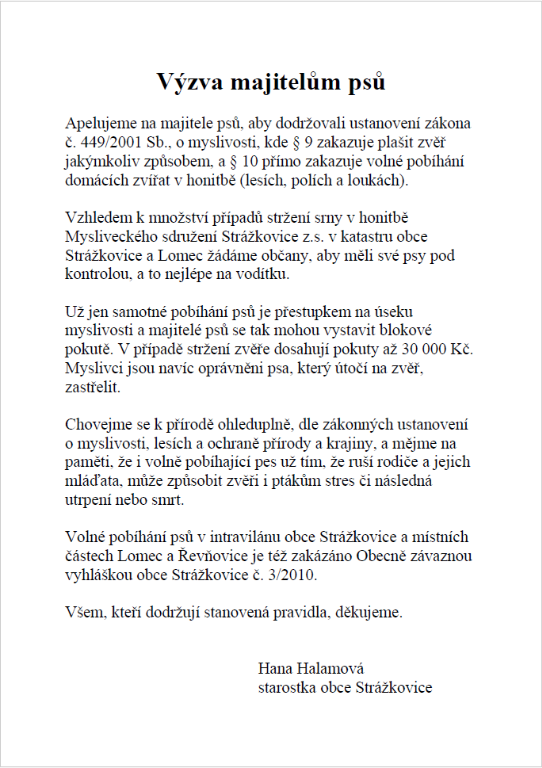 Výzva majitelům psů

Apelujeme na majitele psů, aby dodržovali ustanovení zákona č. 449/2001 Sb., o myslivosti, kde § 9 zakazuje plašit zvěř jakýmkoliv způsobem, a § 10 přímo zakazuje volné pobíhání domácích zvířat v honitbě (lesích, polích a loukách).

Vzhledem k množství případů stržení srny v honitbě Mysliveckého sdružení Strážkovice z.s. v katastru obce Strážkovice a Lomec žádáme občany, aby měli své psy pod kontrolou, a to nejlépe na vodítku.

Už jen samotné pobíhání psů je přestupkem na úseku myslivosti a majitelé psů se tak mohou vystavit blokové pokutě. V případě stržení zvěře dosahují pokuty až 30 000 Kč. Myslivci jsou navíc oprávněni psa, který útočí na zvěř, zastřelit.

Chovejme se k přírodě ohleduplně, dle zákonných ustanovení o myslivosti, lesích a ochraně přírody a krajiny, a mějme na paměti, že i volně pobíhající pes už tím, že ruší rodiče a jejich mláďata, může způsobit zvěři i ptákům stres či následná utrpení nebo smrt.

Volné pobíhání psů v intravilánu obce Strážkovice a místních částech Lomec a Řevňovice je též zakázáno Obecně závaznou vyhláškou obce Strážkovice č. 3/2010.

Všem, kteří dodržují stanovená pravidla, děkujeme.

Hana Halamová
starostka obce Strážkovice